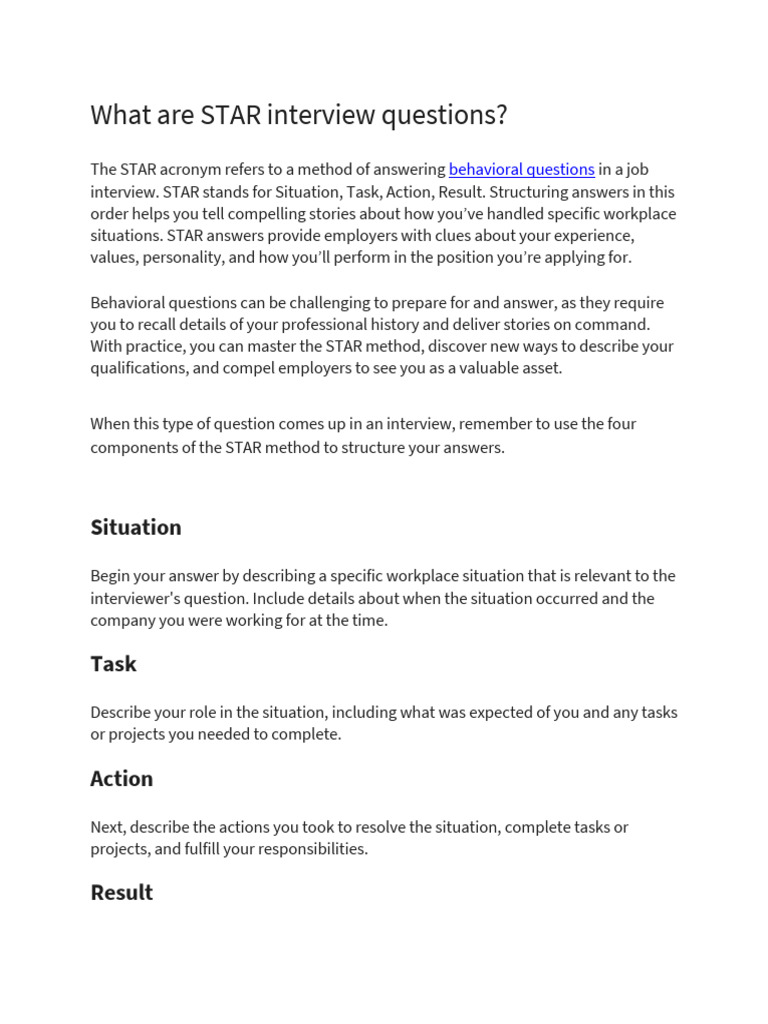 What are STAR interview questions?

The STAR acronym refers to a method of answering behavioral questions in a job interview. STAR stands for Situation, Task, Action, Result. Structuring answers in this order helps you tell compelling stories about how you've handled specific workplace situations. STAR answers provide employers with clues about your experience, values, personality, and how you'll perform in the position you're applying for.

Behavioral questions can be challenging to prepare for and answer, as they require you to recall details of your professional history and deliver stories on command. With practice, you can master the STAR method, discover new ways to describe your qualifications, and compel employers to see you as a valuable asset.

When this type of question comes up in an interview, remember to use the four components of the STAR method to structure your answers.

Situation

Begin your answer by describing a specific workplace situation that is relevant to the interviewer's question. Include details about when the situation occurred and the company you were working for at the time.

Task

Describe your role in the situation, including what was expected of you and any tasks or projects you needed to complete.

Action

Next, describe the actions you took to resolve the situation, complete tasks or projects, and fulfill your responsibilities.

Result